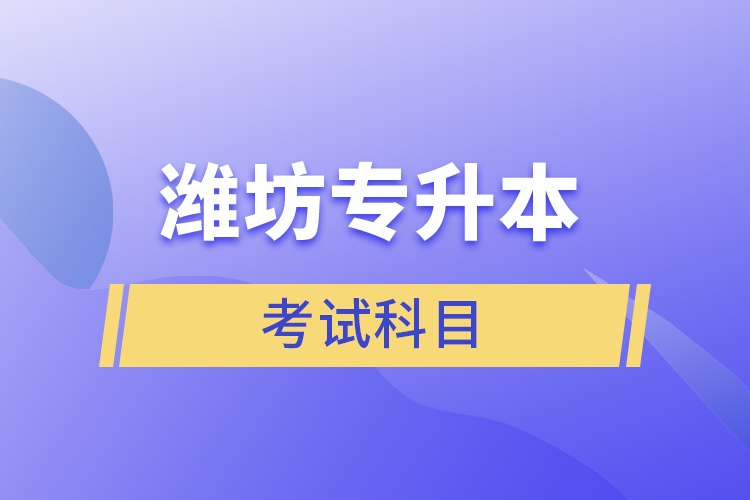 潍坊专升本

考试科目